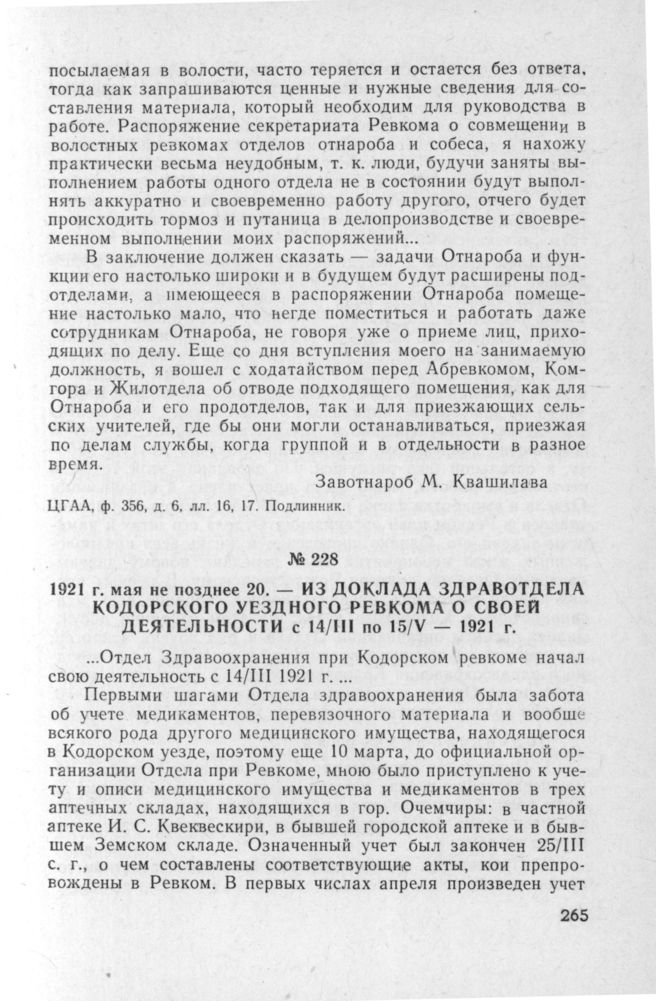 посылаемая в волости, часто теряется и остается без ответа, тогда как запрашиваются ценные и нужные сведения для составления материала, который необходим для руководства в работе. Распоряжение секретариата Ревкома о совмещении в волостных ревкомах отделов отнароба и собеса, я нахожу практически весьма неудобным, т. к. люди, будучи заняты выполнением работы одного отдела не в состоянии будут выполнять аккуратно и своевременно работу другого, отчего будет происходить тормоз и путаница в делопроизводстве и своевременном выполнении моих распоряжений...

В заключение должен сказать — задачи Отнароба и функции его настолько широки и в будущем будут расширены подотделами, а имеющееся в распоряжении Отнароба помещение настолько мало, что негде поместиться и работать даже сотрудникам Отнароба, не говоря уже о приеме лиц, приходящих по делу. Еще со дня вступления моего на занимаемую должность, я вошел с ходатайством перед Абревкомом, Комгора и Жилотдела об отводе подходящего помещения, как для Отнароба и его продотделов, так и для приезжающих сельских учителей, где бы они могли останавливаться, приезжая по делам службы, когда группой и в отдельности в разное время.

Завотнароб М. Квашилава

ЦГАА, ф. 356, д. 6, лл. 16, 17. Подлинник.

№ 228

1921 г. мая не позднее 20. — ИЗ ДОКЛАДА ЗДРАВОТДЕЛА КОДОРСКОГО УЕЗДНОГО РЕВКОМА О СВОЕЙ ДЕЯТЕЛЬНОСТИ с 14/III по 15/V — 1921 г.

...Отдел Здравоохранения при Кодорском ревкоме начал свою деятельность с 14/III 1921 г. ...

Первыми шагами Отдела здравоохранения была забота об учете медикаментов, перевязочного материала и вообще всякого рода другого медицинского имущества, находящегося в Кодорском уезде, поэтому еще 10 марта, до официальной организации Отдела при Ревкоме, мною было приступлено к учету и описи медицинского имущества и медикаментов в трех аптечных складах, находящихся в гор. Очемчиры: в частной аптеке И. С. Квеквескири, в бывшей городской аптеке и в бывшем Земском складе. Означенный учет был закончен 25/III с. г., о чем составлены соответствующие акты, кои препровождены в Ревком. В первых числах апреля произведен учет

265